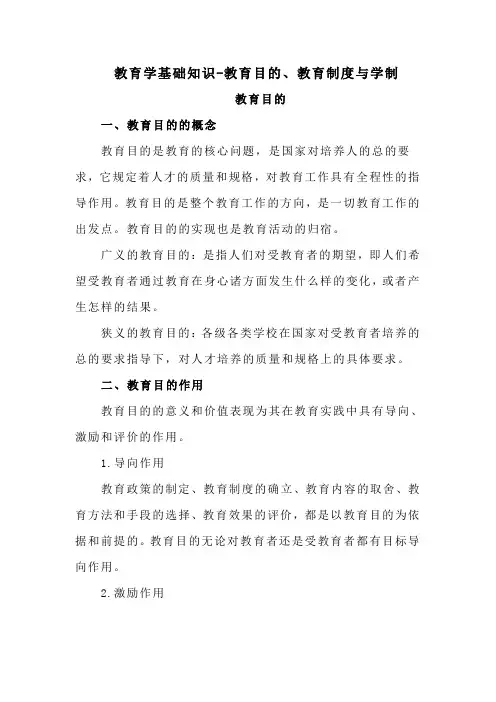 教育学基础知识-教育目的、教育制度与学制

教育目的

一、教育目的的概念

教育目的是教育的核心问题，是国家对培养人的总的要求，它规定着人才的质量和规格，对教育工作具有全程性的指导作用。教育目的是整个教育工作的方向，是一切教育工作的出发点。教育目的的实现也是教育活动的归宿。

广义的教育目的：是指人们对受教育者的期望，即人们希望受教育者通过教育在身心诸方面发生什么样的变化，或者产生怎样的结果。

狭义的教育目的：各级各类学校在国家对受教育者培养的总的要求指导下，对人才培养的质量和规格上的具体要求。

二、教育目的作用

教育目的的意义和价值表现为其在教育实践中具有导向、激励和评价的作用。

1.导向作用

教育政策的制定、教育制度的确立、教育内容的取舍、教育方法和手段的选择、教育效果的评价，都是以教育目的为依据和前提的。教育目的无论对教育者还是受教育者都有目标导向作用。

2.激励作用